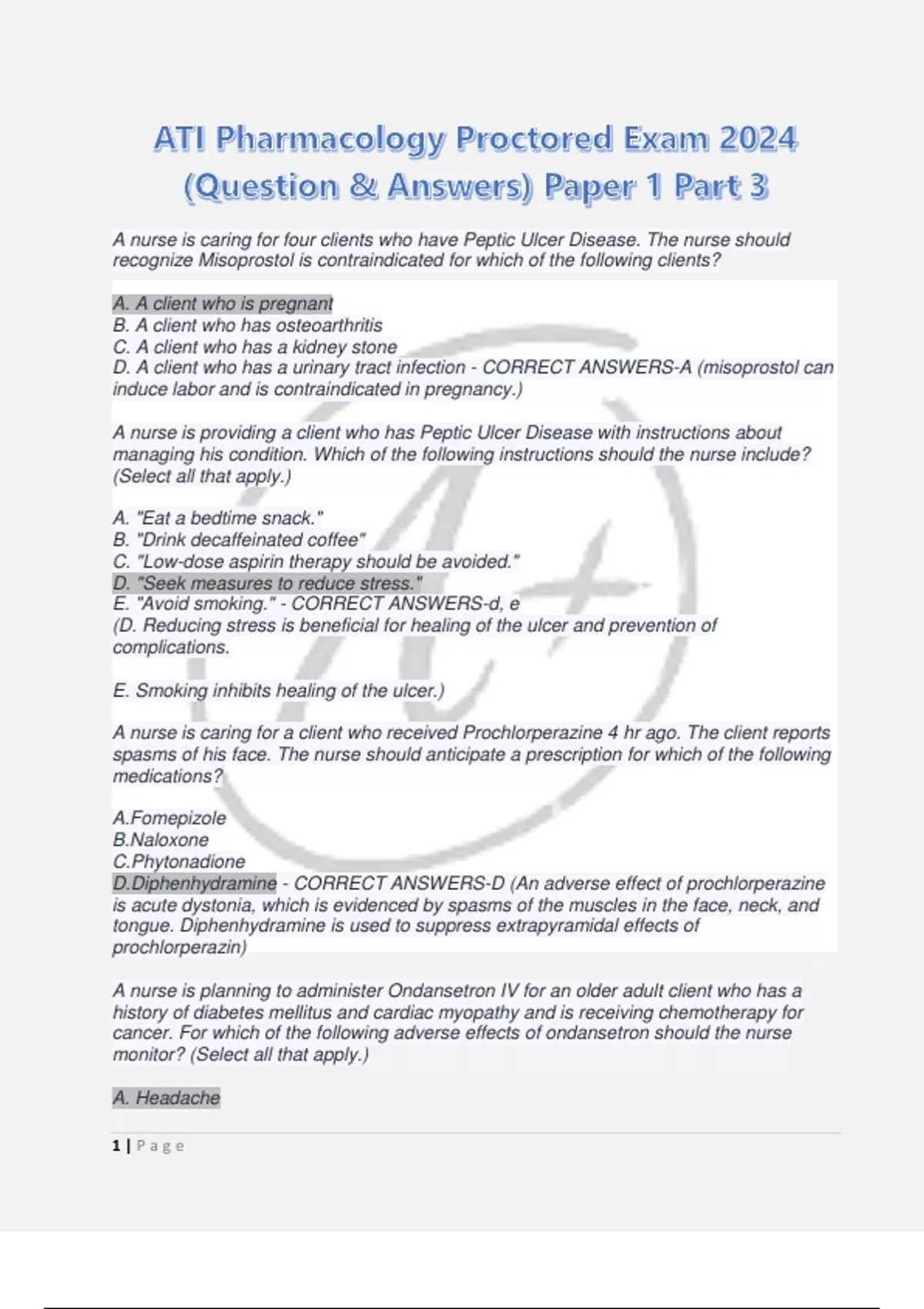 ATI Pharmacology Proctored Exam 2024 (Question & Answers) Paper 1 Part 3

A nurse is caring for four clients who have Peptic Ulcer Disease. The nurse should recognize Misoprostol is contraindicated for which of the following clients?

A. A client who is pregnant
B. A client who has osteoarthritis
C. A client who has a kidney stone
D. A client who has a urinary tract infection - CORRECT ANSWERS-A (misoprostol can induce labor and is contraindicated in pregnancy.)

A nurse is providing a client who has Peptic Ulcer Disease with instructions about managing his condition. Which of the following instructions should the nurse include? (Select all that apply.)

A. "Eat a bedtime snack."
B. "Drink decaffeinated coffee"
C. "Low-dose aspirin therapy should be avoided."
D. "Seek measures to reduce stress."
E. "Avoid smoking." - CORRECT ANSWERS-d, e
(D. Reducing stress is beneficial for healing of the ulcer and prevention of complications.

E. Smoking inhibits healing of the ulcer.)

A nurse is caring for a client who received Prochlorperazine 4 hr ago. The client reports spasms of his face. The nurse should anticipate a prescription for which of the following medications?

A.Fomepizole
B.Naloxone
C.Phytonadione
D.Diphenhydramine - CORRECT ANSWERS-D (An adverse effect of prochlorperazine is acute dystonia, which is evidenced by spasms of the muscles in the face, neck, and tongue. Diphenhydramine is used to suppress extrapyramidal effects of prochlorperazin)

A nurse is planning to administer Ondansetron IV for an older adult client who has a history of diabetes mellitus and cardiac myopathy and is receiving chemotherapy for cancer. For which of the following adverse effects of ondansetron should the nurse monitor? (Select all that apply.)

A. Headache

1 | Page